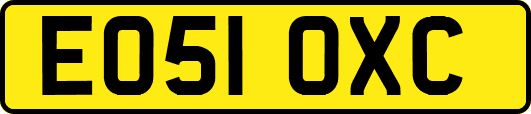 EO51 OXC